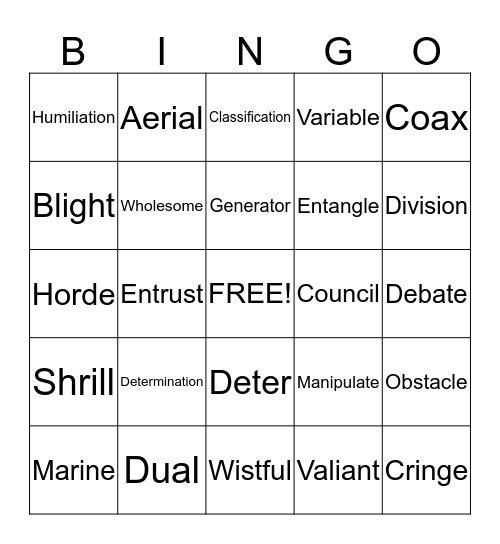 | B | I | N | G | O |
|---|---|---|---|---|
| Humiliation | Aerial | Classification | Variable | Coax |
| Blight | Wholesome | Generator | Entangle | Division |
| Horde | Entrust | FREE! | Council | Debate |
| Shrill | Determination | Deter | Manipulate | Obstacle |
| Marine | Dual | Wistful | Valiant | Cringe |